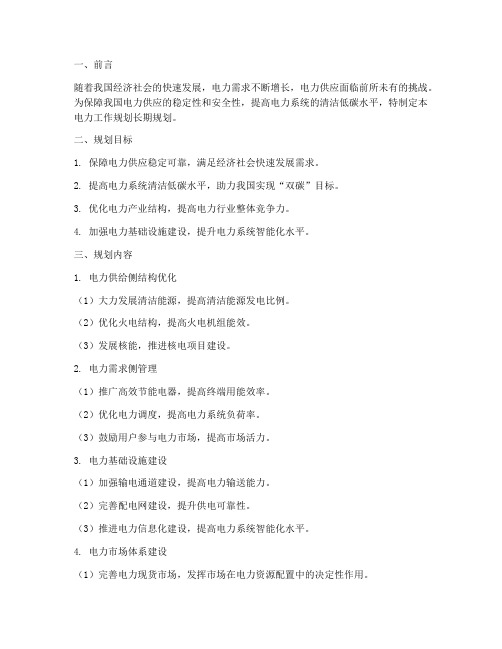 一、前言

随着我国经济社会的快速发展，电力需求不断增长，电力供应面临前所未有的挑战。为保障我国电力供应的稳定性和安全性，提高电力系统的清洁低碳水平，特制定本电力工作规划长期规划。

二、规划目标

1. 保障电力供应稳定可靠，满足经济社会快速发展需求。

2. 提高电力系统清洁低碳水平，助力我国实现“双碳”目标。

3. 优化电力产业结构，提高电力行业整体竞争力。

4. 加强电力基础设施建设，提升电力系统智能化水平。

三、规划内容

1. 电力供给侧结构优化

（1）大力发展清洁能源，提高清洁能源发电比例。

（2）优化火电结构，提高火电机组能效。

（3）发展核能，推进核电项目建设。

2. 电力需求侧管理

（1）推广高效节能电器，提高终端用能效率。

（2）优化电力调度，提高电力系统负荷率。

（3）鼓励用户参与电力市场，提高市场活力。

3. 电力基础设施建设

（1）加强输电通道建设，提高电力输送能力。

（2）完善配电网建设，提升供电可靠性。

（3）推进电力信息化建设，提高电力系统智能化水平。

4. 电力市场体系建设

（1）完善电力现货市场，发挥市场在电力资源配置中的决定性作用。